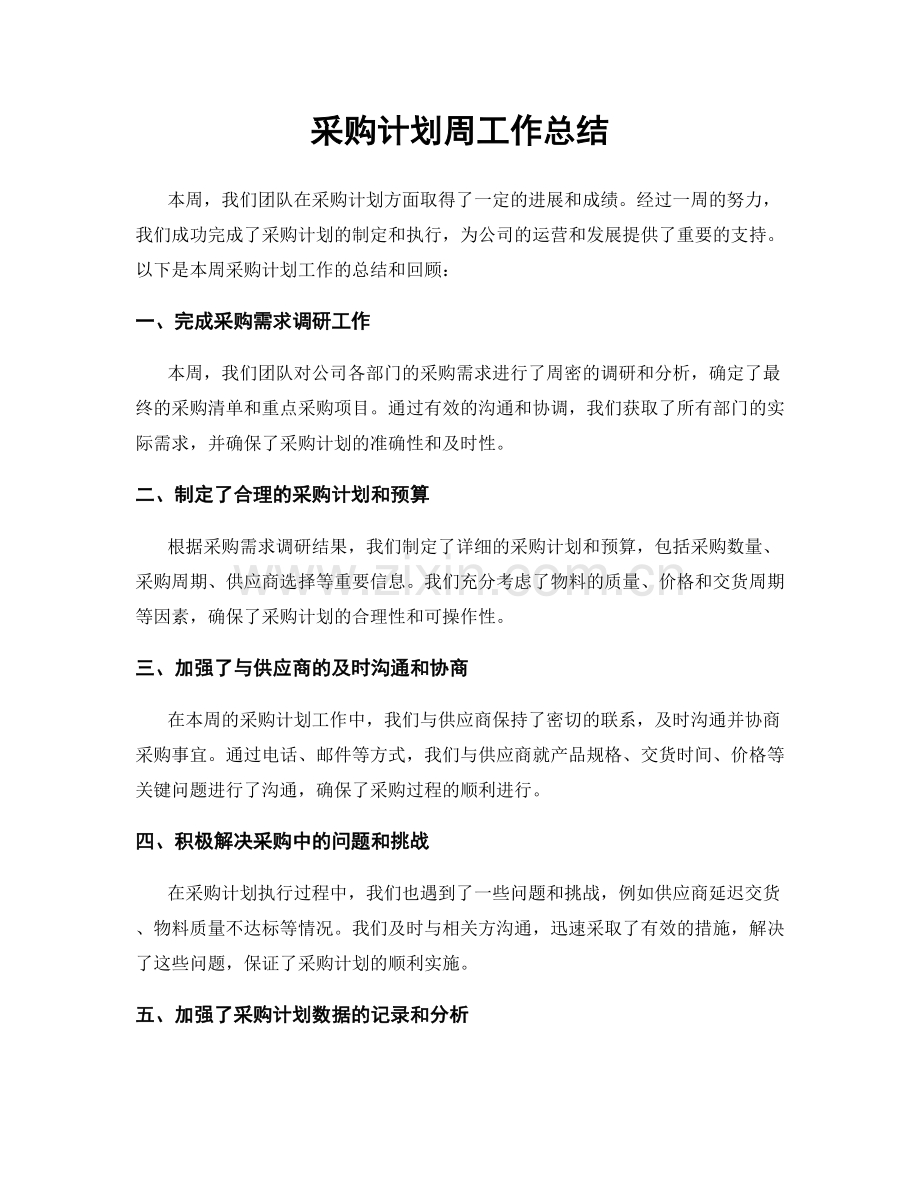 采购计划周工作总结

本周，我们团队在采购计划方面取得了一定的进展和成绩。经过一周的努力，我们成功完成了采购计划的制定和执行，为公司的运营和发展提供了重要的支持。以下是本周采购计划工作的总结和回顾：

一、完成采购需求调研工作

本周，我们团队对公司各部门的采购需求进行了周密的调研和分析，确定了最终的采购清单和重点采购项目。通过有效的沟通和协调，我们获取了所有部门的实际需求，并确保了采购计划的准确性和及时性。

二、制定了合理的采购计划和预算

根据采购需求调研结果，我们制定了详细的采购计划和预算，包括采购数量、采购周期、供应商选择等重要信息。我们充分考虑了物料的质量、价格和交货周期等因素，确保了采购计划的合理性和可操作性。

三、加强了与供应商的及时沟通和协商

在本周的采购计划工作中，我们与供应商保持了密切的联系，及时沟通并协商采购事宜。通过电话、邮件等方式，我们与供应商就产品规格、交货时间、价格等关键问题进行了沟通，确保了采购过程的顺利进行。

四、积极解决采购中的问题和挑战

在采购计划执行过程中，我们也遇到了一些问题和挑战，例如供应商延迟交货、物料质量不达标等情况。我们及时与相关方沟通，迅速采取了有效的措施，解决了这些问题，保证了采购计划的顺利实施。

五、加强了采购计划数据的记录和分析

www.zixin.com.cn